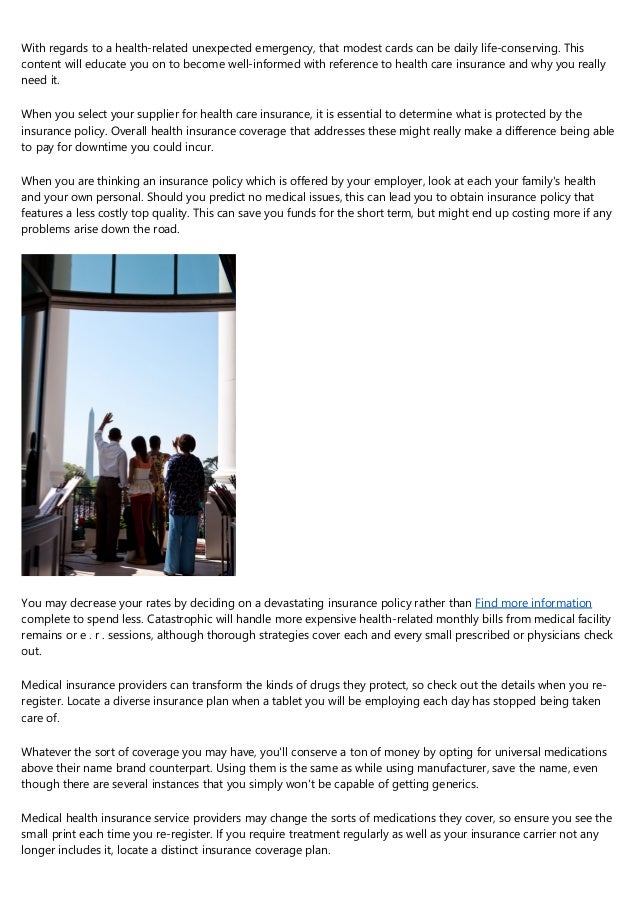 With regards to a health-related unexpected emergency, that modest cards can be daily life-conserving. This content will educate you on to become well-informed with reference to health care insurance and why you really need it.

When you select your supplier for health care insurance, it is essential to determine what is protected by the insurance policy. Overall health insurance coverage that addresses these might really make a difference being able to pay for downtime you could incur.

When you are thinking an insurance policy which is offered by your employer, look at each your family's health and your own personal. Should you predict no medical issues, this can lead you to obtain insurance policy that features a less costly top quality. This can save you funds for the short term, but might end up costing more if any problems arise down the road.

You may decrease your rates by deciding on a devastating insurance policy rather than Find more information complete to spend less. Catastrophic will handle more expensive health-related monthly bills from medical facility remains or e . r . sessions, although thorough strategies cover each and every small prescribed or physicians check out.

Medical insurance providers can transform the kinds of drugs they protect, so check out the details when you re-register. Locate a diverse insurance plan when a tablet you will be employing each day has stopped being taken care of.

Whatever the sort of coverage you may have, you'll conserve a ton of money by opting for universal medications above their name brand counterpart. Using them is the same as while using manufacturer, save the name, even though there are several instances that you simply won't be capable of getting generics.

Medical health insurance service providers may change the sorts of medications they cover, so ensure you see the small print each time you re-register. If you require treatment regularly as well as your insurance carrier not any longer includes it, locate a distinct insurance coverage plan.